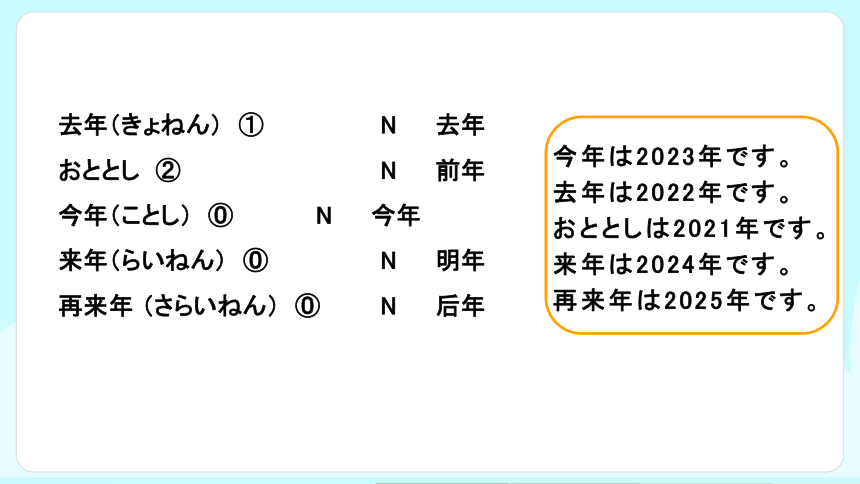 去年(きょねん) ① N 去年
おととし ② N 前年
今年(ことし) ⓪ N 今年
来年(らいねん) ⓪ N 明年
再来年(さらいねん) ⓪ N 后年

今年は2023年です。
去年は2022年です。
おととしは2021年です。
来年は2024年です。
再来年は2025年です。